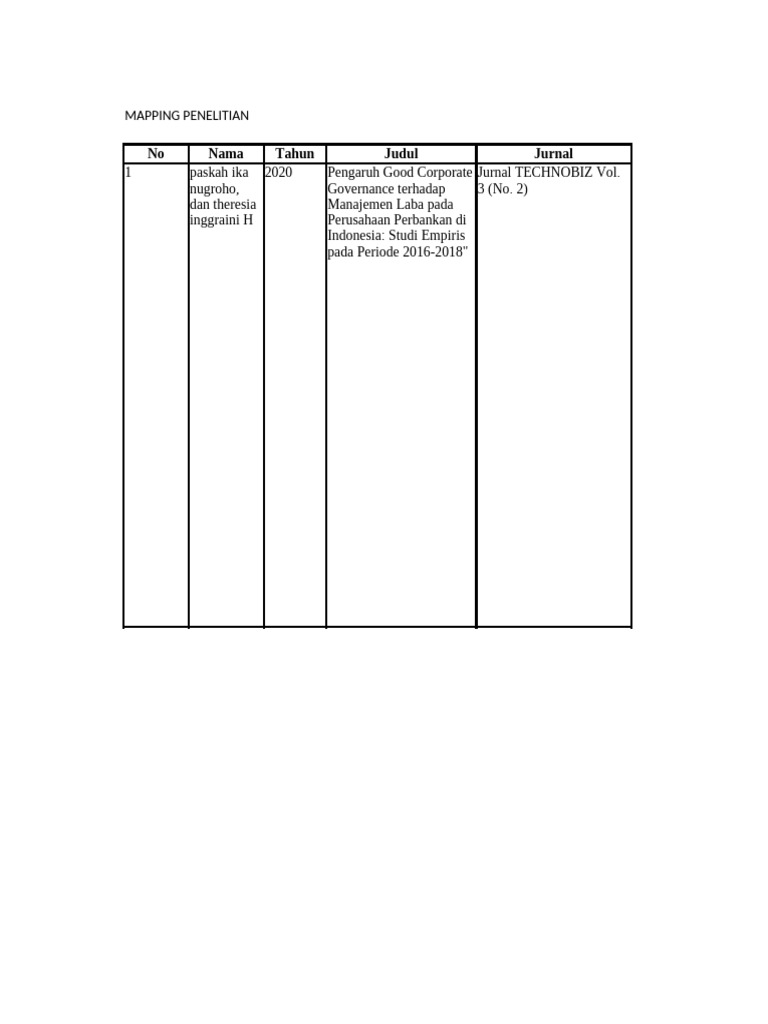 MAPPING PENELITIAN

| No | Nama | Tahun | Judul | Jurnal |
|---|---|---|---|---|
| 1 | paskah ika nugroho, dan theresia inggraini H | 2020 | Pengaruh Good Corporate Governance terhadap Manajemen Laba pada Perusahaan Perbankan di Indonesia: Studi Empiris pada Periode 2016-2018" | Jurnal TECHNOBIZ Vol. 3 (No. 2) |